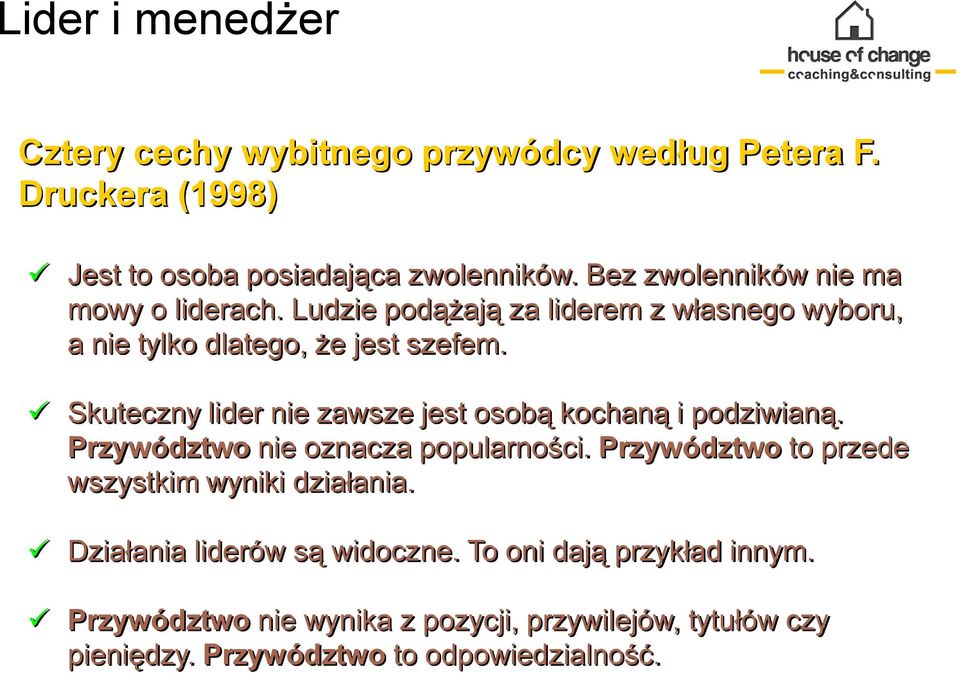 Lider i menedżer

house of change
coaching&consulting

Cztery cechy wybitnego przywódcy według Petera F. Druckera (1998)

✓ Jest to osoba posiadająca zwolenników. Bez zwolenników nie ma mowy o liderach. Ludzie podążają za liderem z własnego wyboru, a nie tylko dlatego, że jest szefem.

✓ Skuteczny lider nie zawsze jest osobą kochaną i podziwianą. Przywództwo nie oznacza popularności. Przywództwo to przede wszystkim wyniki działania.

✓ Działania liderów są widoczne. To oni dają przykład innym.

✓ Przywództwo nie wynika z pozycji, przywilejów, tytułów czy pieniędzy. Przywództwo to odpowiedzialność.